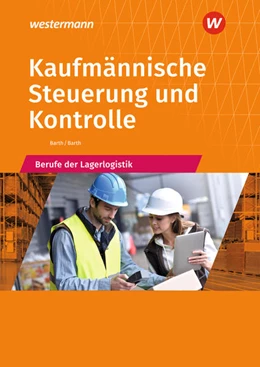 westermann

W

Kaufmännische Steuerung und Kontrolle

Barth / Barth

Berufe der Lagerlogistik